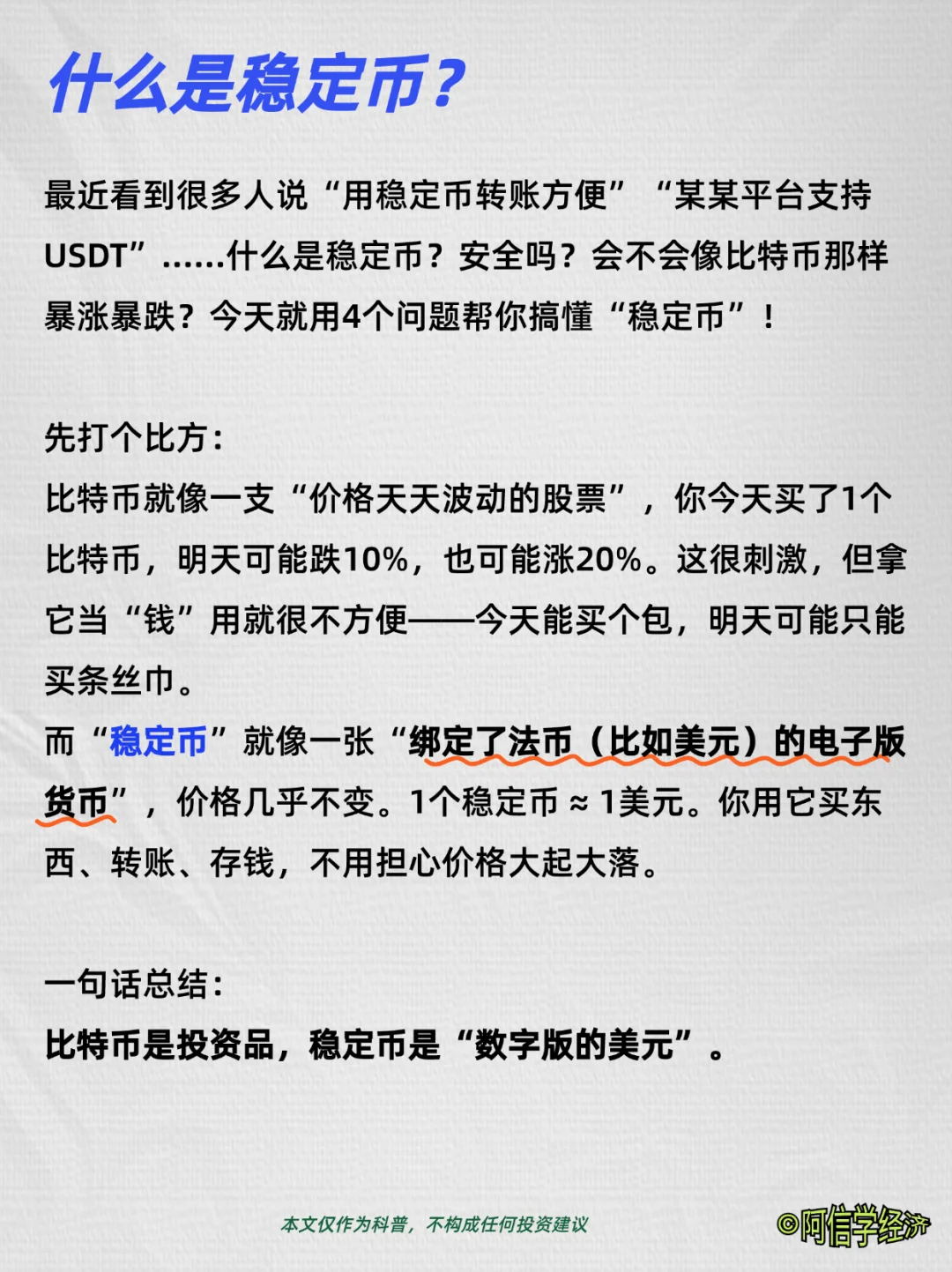 什么是稳定币？

最近看到很多人说“用稳定币转账方便”“某某平台支持USDT”……什么是稳定币？安全吗？会不会像比特币那样暴涨暴跌？今天就用4个问题帮你搞懂“稳定币”！

先打个比方：
比特币就像一支“价格天天波动的股票”，你今天买了1个比特币，明天可能跌10%，也可能涨20%。这很刺激，但拿它当“钱”用就很不方便——今天能买个包，明天可能只能买条丝巾。
而“稳定币”就像一张“绑定了法币（比如美元）的电子版货币”，价格几乎不变。1个稳定币≈1美元。你用它买东西、转账、存钱，不用担心价格大起大落。

一句话总结：
比特币是投资品，稳定币是“数字版的美元”。

本文仅作为科普，不构成任何投资建议

©阿信学经济